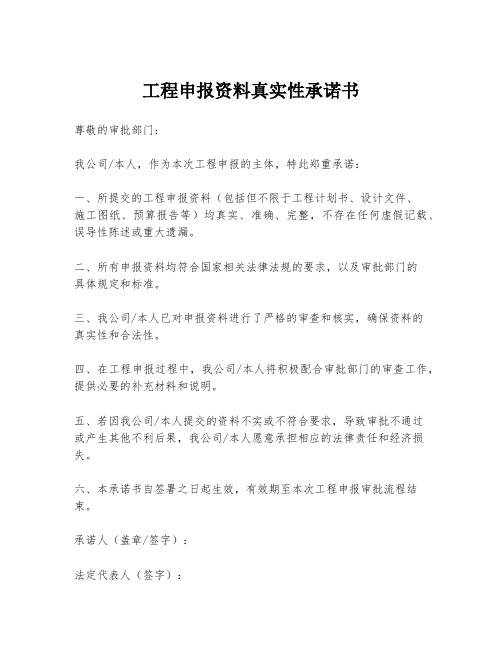 工程申报资料真实性承诺书

尊敬的审批部门：

我公司/本人，作为本次工程申报的主体，特此郑重承诺：

一、所提交的工程申报资料（包括但不限于工程计划书、设计文件、施工图纸、预算报告等）均真实、准确、完整，不存在任何虚假记载、误导性陈述或重大遗漏。

二、所有申报资料均符合国家相关法律法规的要求，以及审批部门的具体规定和标准。

三、我公司/本人已对申报资料进行了严格的审查和核实，确保资料的真实性和合法性。

四、在工程申报过程中，我公司/本人将积极配合审批部门的审查工作，提供必要的补充材料和说明。

五、若因我公司/本人提交的资料不实或不符合要求，导致审批不通过或产生其他不利后果，我公司/本人愿意承担相应的法律责任和经济损失。

六、本承诺书自签署之日起生效，有效期至本次工程申报审批流程结束。

承诺人（盖章/签字）：

法定代表人（签字）：